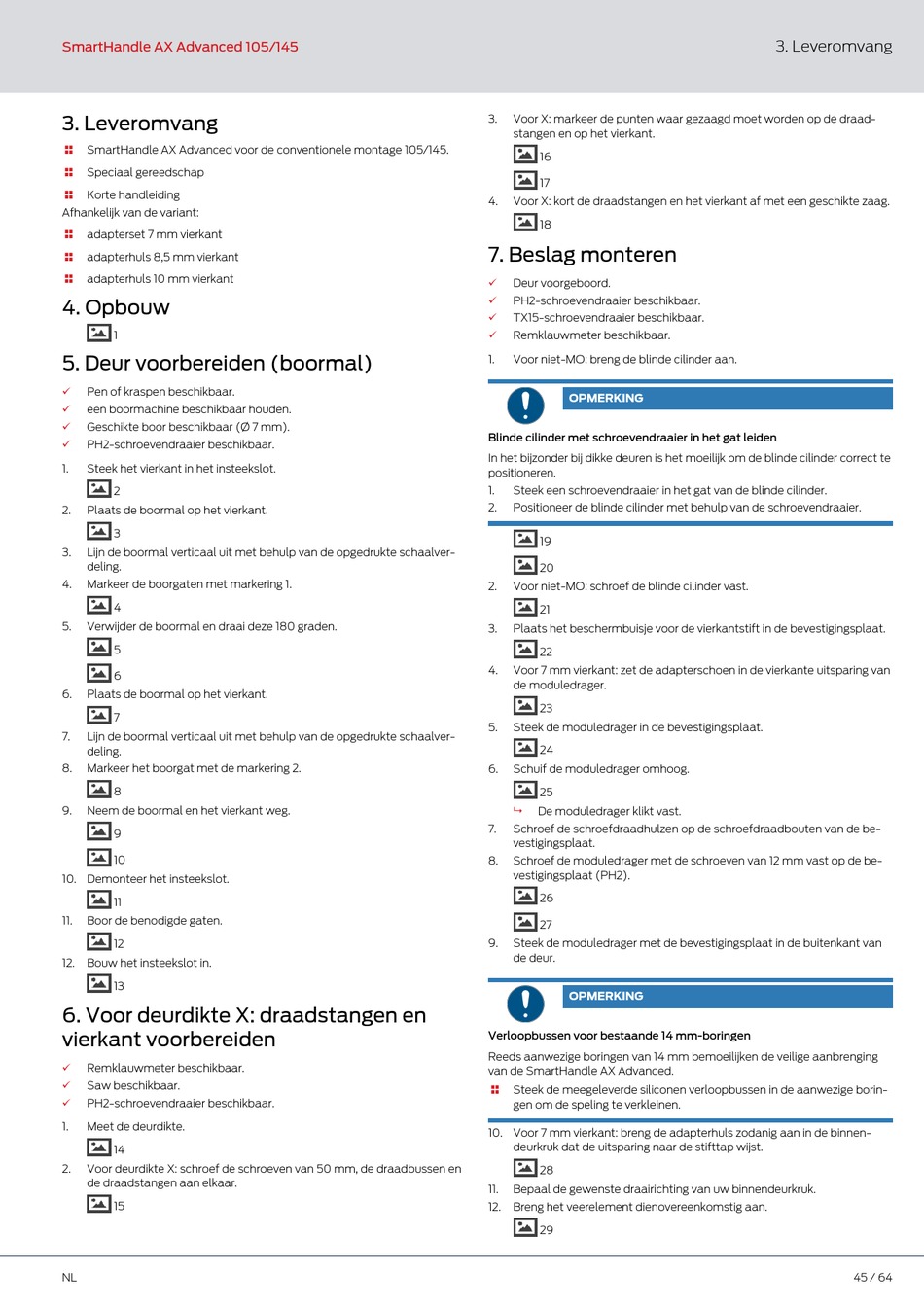 SmartHandle AX Advanced 105/145

3. Leveromvang

3. Leveromvang

SmartHandle AX Advanced voor de conventionele montage 105/145.

Speciaal gereedschap

Korte handleiding

Afhankelijk van de variant:

adapterset 7 mm vierkant

adapterhuls 8,5 mm vierkant

adapterhuls 10 mm vierkant

4. Opbouw

1

5. Deur voorbereiden (boormal)

✓ Pen of kraspen beschikbaar.

✓ een boormachine beschikbaar houden.

✓ Geschikte boor beschikbaar (Ø 7 mm).

✓ PH2-schroevendraaier beschikbaar.

1. Steek het vierkant in het insteekslot.

2

2. Plaats de boormal op het vierkant.

3

3. Lijn de boormal verticaal uit met behulp van de opgedrukte schaalverdeling.

4. Markeer de boorgaten met markering 1.

4

5. Verwijder de boormal en draai deze 180 graden.

5

6

6. Plaats de boormal op het vierkant.

7

7. Lijn de boormal verticaal uit met behulp van de opgedrukte schaalverdeling.

8. Markeer het boorgat met de markering 2.

8

9. Neem de boormal en het vierkant weg.

9

10

10. Demonteer het insteekslot.

11

11. Boor de benodigde gaten.

12

12. Bouw het insteekslot in.

13

6. Voor deurdikte X: draadstangen en vierkant voorbereiden

✓ Remklauwmeter beschikbaar.

✓ Saw beschikbaar.

✓ PH2-schroevendraaier beschikbaar.

1. Meet de deurdikte.

14

2. Voor deurdikte X: schroef de schroeven van 50 mm, de draadbussen en de draadstangen aan elkaar.

15

3. Voor X: markeer de punten waar gezaagd moet worden op de draadstangen en op het vierkant.

16

17

4. Voor X: kort de draadstangen en het vierkant af met een geschikte zaag.

18

7. Beslag monteren

✓ Deur voorgeboord.

✓ PH2-schroevendraaier beschikbaar.

✓ TX15-schroevendraaier beschikbaar.

✓ Remklauwmeter beschikbaar.

1. Voor niet-MO: breng de blinde cilinder aan.

OPMERKING

Blinde cilinder met schroevendraaier in het gat leiden

In het bijzonder bij dikke deuren is het moeilijk om de blinde cilinder correct te positioneren.

1. Steek een schroevendraaier in het gat van de blinde cilinder.

2. Positioneer de blinde cilinder met behulp van de schroevendraaier.

19

20

2. Voor niet-MO: schroef de blinde cilinder vast.

21

3. Plaats het beschermbuisje voor de vierkantstift in de bevestigingsplaat.

22

4. Voor 7 mm vierkant: zet de adapterschoen in de vierkante uitsparing van de moduledrager.

23

5. Steek de moduledrager in de bevestigingsplaat.

24

6. Schuif de moduledrager omhoog.

25

↳ De moduledrager klikt vast.

7. Schroef de schroefdraadhulzen op de schroefdraadbouten van de bevestigingsplaat.

8. Schroef de moduledrager met de schroeven van 12 mm vast op de bevestigingsplaat (PH2).

26

27

9. Steek de moduledrager met de bevestigingsplaat in de buitenkant van de deur.

OPMERKING

Verloopbussen voor bestaande 14 mm-boringen

Reeds aanwezige boringen van 14 mm bemoeilijken de veilige aanbrenging van de SmartHandle AX Advanced.

Steek de meegeleverde siliconen verloopbussen in de aanwezige boringen om de speling te verkleinen.

10. Voor 7 mm vierkant: breng de adapterhuls zodanig aan in de binnendeurkruk dat de uitsparing naar de stifttap wijst.

28

11. Bepaal de gewenste draairichting van uw binnendeurkruk.

12. Breng het veerelement dienovereenkomstig aan.

29

NL

45 / 64